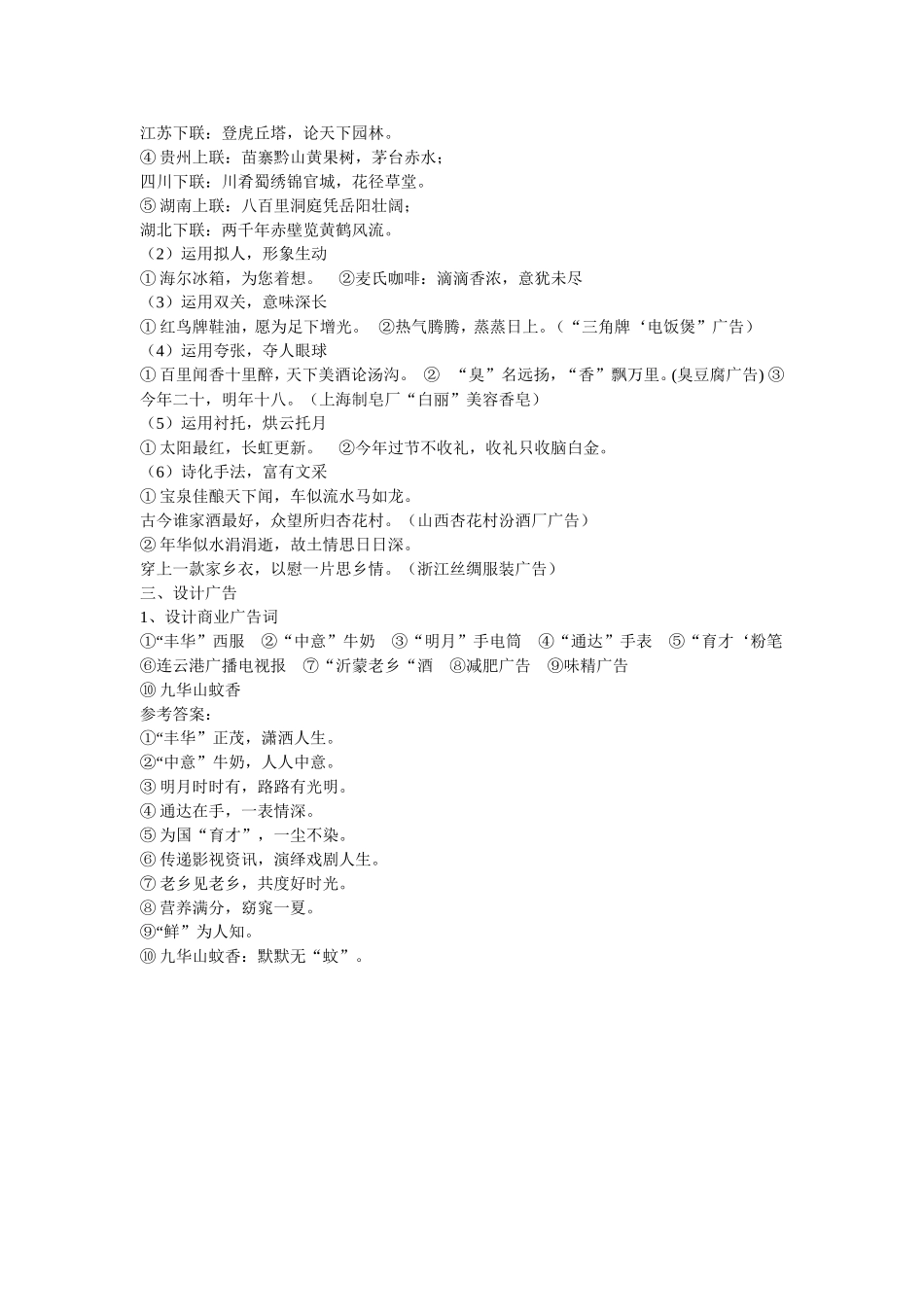 江苏下联：登虎丘塔，论天下园林。
④ 贵州上联：苗寨黔山黄果树，茅台赤水；
四川下联：川肴蜀绣锦官城，花径草堂。
⑤ 湖南上联：八百里洞庭凭岳阳壮阔；
湖北下联：两千年赤壁览黄鹤风流。
（2）运用拟人，形象生动
① 海尔冰箱，为您着想。 ②麦氏咖啡：滴滴香浓，意犹未尽
（3）运用双关，意味深长
① 红鸟牌鞋油，愿为足下增光。 ②热气腾腾，蒸蒸日上。（“三角牌‘电饭煲”广告）
（4）运用夸张，夺人眼球
① 百里闻香十里醉，天下美酒论汤沟。 ② “臭”名远扬，“香”飘万里。(臭豆腐广告) ③ 今年二十，明年十八。（上海制皂厂“白丽”美容香皂）
（5）运用衬托，烘云托月
① 太阳最红，长虹更新。 ②今年过节不收礼，收礼只收脑白金。
（6）诗化手法，富有文采
① 宝泉佳酿天下闻，车似流水马如龙。
古今谁家酒最好，众望所归杏花村。（山西杏花村汾酒厂广告）
② 年华似水涓涓逝，故土情思日日深。
穿上一款家乡衣，以慰一片思乡情。（浙江丝绸服装广告）
三、设计广告
1、设计商业广告词
①“丰华”西服 ②“中意”牛奶 ③“明月”手电筒 ④“通达”手表 ⑤“育才‘粉笔 ⑥连云港广播电视报 ⑦“沂蒙老乡“酒 ⑧减肥广告 ⑨味精广告
⑩ 九华山蚊香
参考答案：
①“丰华”正茂，潇洒人生。
②“中意”牛奶，人人中意。
③ 明月时时有，路路有光明。
④ 通达在手，一表情深。
⑤ 为国“育才”，一尘不染。
⑥ 传递影视资讯，演绎戏剧人生。
⑦ 老乡见老乡，共度好时光。
⑧ 营养满分，窈窕一夏。
⑨“鲜”为人知。
⑩ 九华山蚊香：默默无“蚊”。